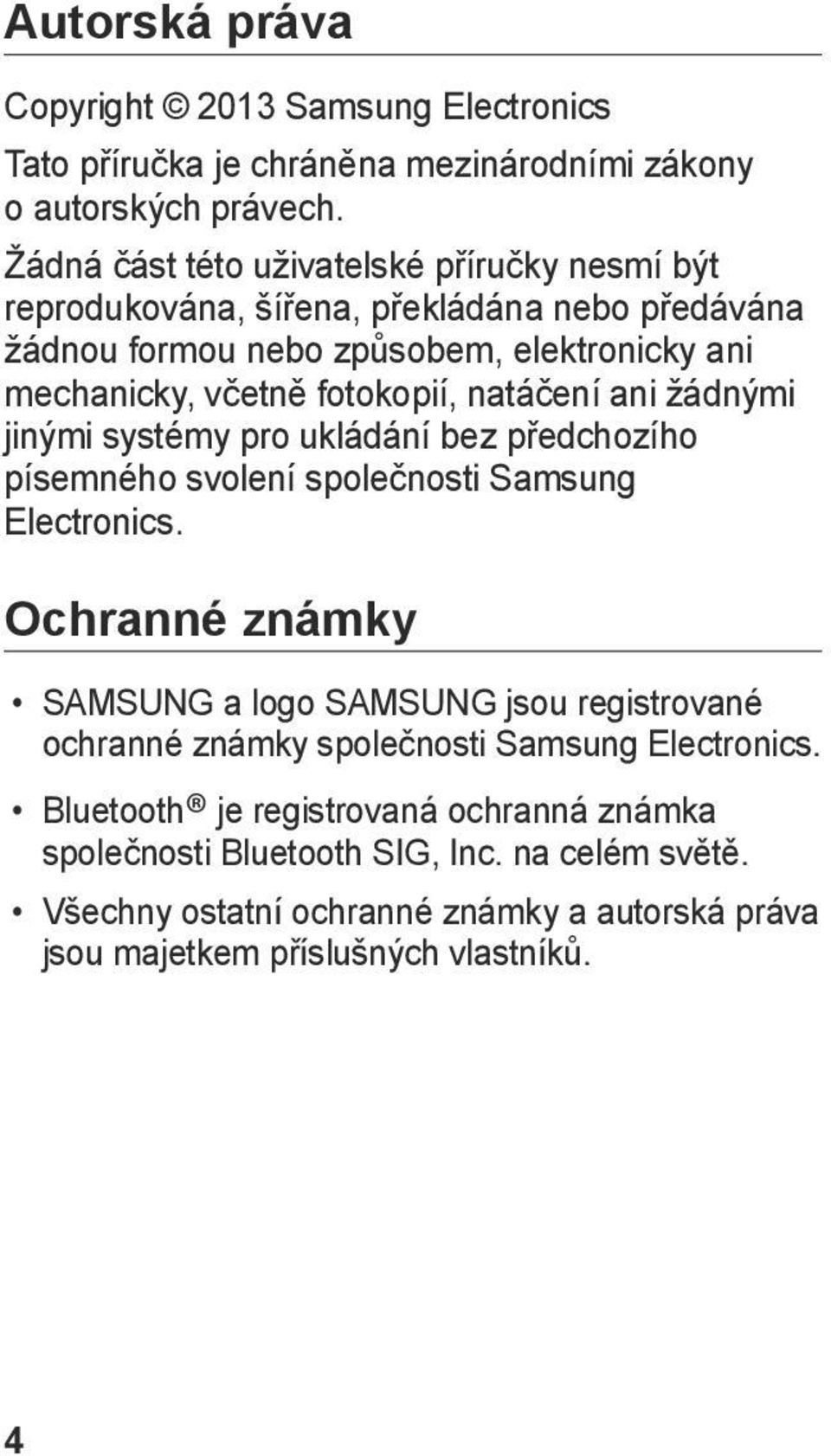 Autorská práva

Copyright © 2013 Samsung Electronics

Tato příručka je chráněna mezinárodními zákony o autorských právech.

Žádná část této uživatelské příručky nesmí být reprodukována, šířena, překládána nebo předávána žádnou formou nebo způsobem, elektronicky ani mechanicky, včetně fotokopií, natáčení ani žádnými jinými systémy pro ukládání bez předchozího písemného svolení společnosti Samsung Electronics.

Ochranné známky

• SAMSUNG a logo SAMSUNG jsou registrované ochranné známky společnosti Samsung Electronics.

• Bluetooth® je registrovaná ochranná známka společnosti Bluetooth SIG, Inc. na celém světě.

• Všechny ostatní ochranné známky a autorská práva jsou majetkem příslušných vlastníků.

4